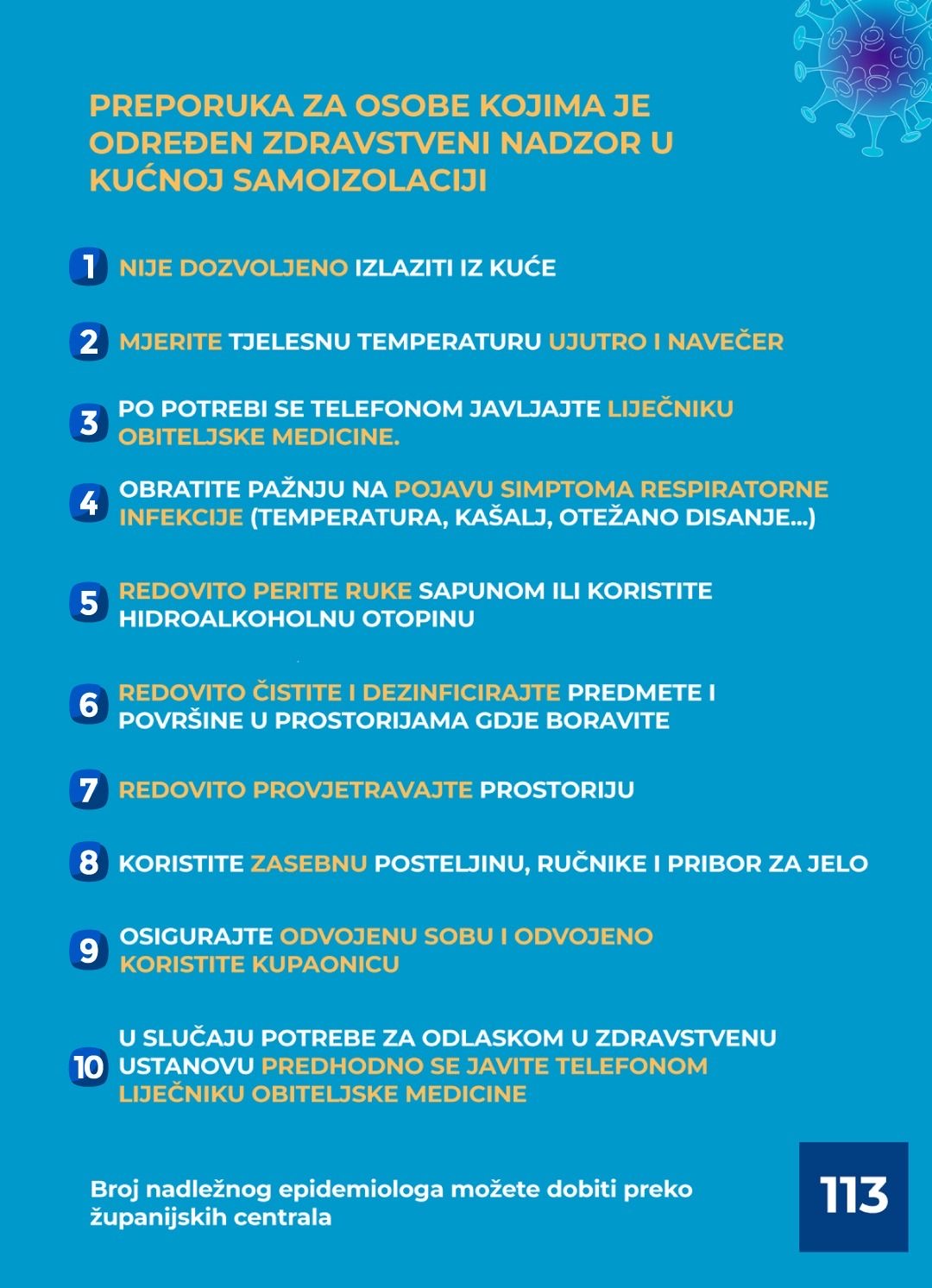 PREPORUKA ZA OSOBE KOJIMA JE ODREĐEN ZDRAVSTVENI NADZOR U KUĆNOJ SAMOIZOLACIJI

1 NIJE DOZVOLJENO IZLAZITI IZ KUĆE

2 MJERITE TJELESNU TEMPERATURU UJUTRO I NAVEČER

3 PO POTREBI SE TELEFONOM JAVLJAJTE LIJEČNIKU OBITELJSKE MEDICINE.

4 OBRATITE PAŽNJU NA POJAVU SIMPTOMA RESPIRATORNE INFEKCIJE (TEMPERATURA, KAŠALJ, OTEŽANO DISANJE...)

5 REDOVITO PERITE RUKE SAPUNOM ILI KORISTITE HIDROALKOHOLNU OTOPINU

6 REDOVITO ČISTITE I DEZINFICIRAJTE PREDMETE I POVRŠINE U PROSTORIJAMA GDJE BORAVITE

7 REDOVITO PROVJETRAVAJTE PROSTORIJU

8 KORISTITE ZASEBNU POSTELJINU, RUČNIKE I PRIBOR ZA JELO

9 OSIGURAJTE ODVOJENU SOBU I ODVOJENO KORISTITE KUPAONICU

10 U SLUČAJU POTREBE ZA ODLASKOM U ZDRAVSTVENU USTANOVU PREDHODNO SE JAVITE TELEFONOM LIJEČNIKU OBITELJSKE MEDICINE

Broj nadležnog epidemiologa možete dobiti preko županijskih centrala

113